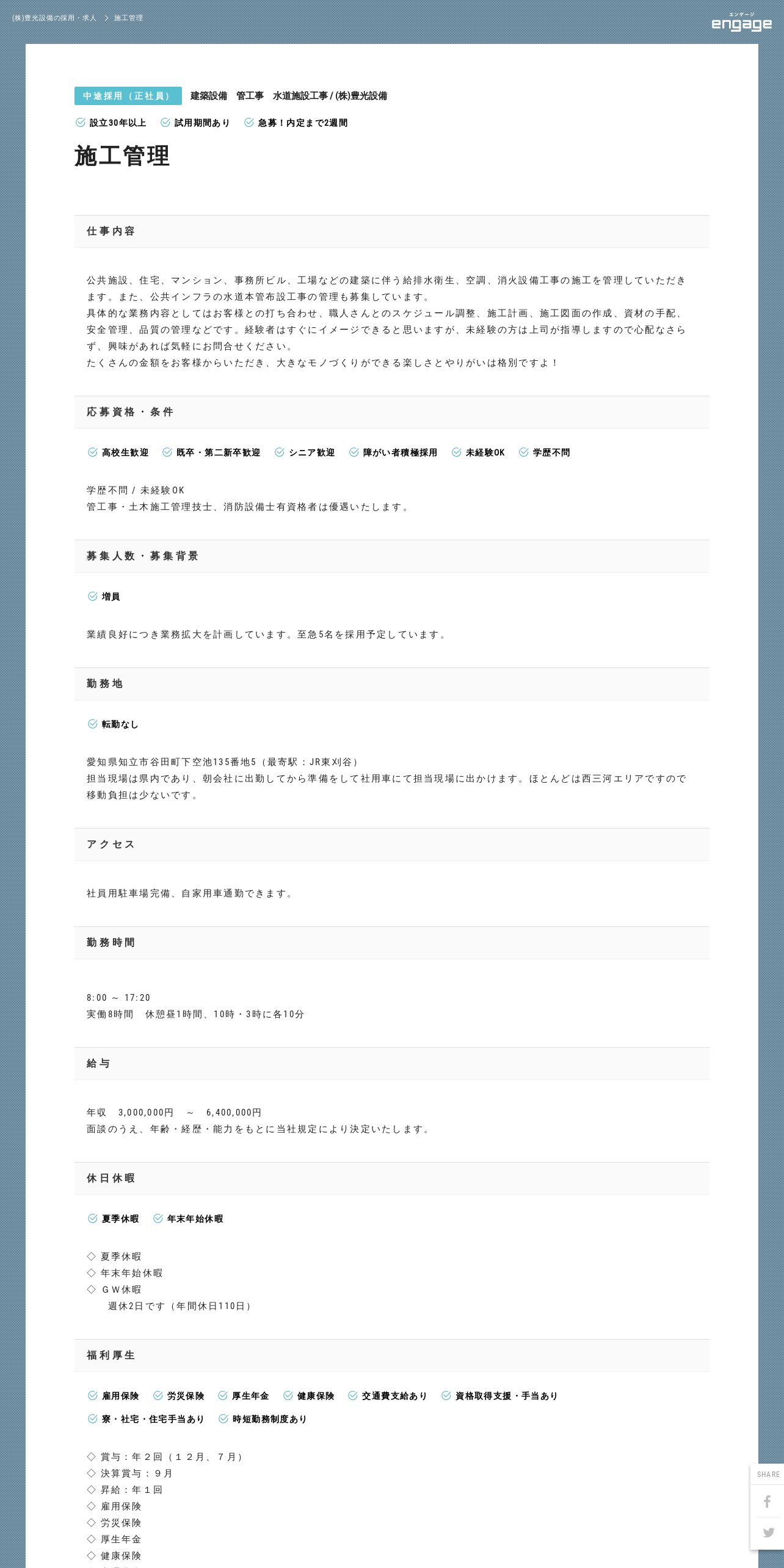 (株)豊光設備の採用・求人 > 施工管理

エンゲージ engage

中途採用（正社員） 建築設備 管工事 水道施設工事 / (株)豊光設備

設立30年以上 試用期間あり 急募！内定まで2週間

施工管理

仕事内容

公共施設、住宅、マンション、事務所ビル、工場などの建築に伴う給排水衛生、空調、消火設備工事の施工を管理していただきます。また、公共インフラの水道本管布設工事の管理も募集しています。
具体的な業務内容としてはお客様との打ち合わせ、職人さんとのスケジュール調整、施工計画、施工図面の作成、資材の手配、安全管理、品質の管理などです。経験者はすぐにイメージできると思いますが、未経験の方は上司が指導しますので心配なさらず、興味があれば気軽にお問合せください。
たくさんの金額をお客様からいただき、大きなモノづくりができる楽しさとやりがいは格別ですよ！

応募資格・条件

高校生歓迎 既卒・第二新卒歓迎 シニア歓迎 障がい者積極採用 未経験OK 学歴不問

学歴不問 / 未経験OK
管工事・土木施工管理技士、消防設備士有資格者は優遇いたします。

募集人数・募集背景

増員

業績良好につき業務拡大を計画しています。至急5名を採用予定しています。

勤務地

転勤なし

愛知県知立市谷田町下空池135番地5（最寄駅：JR東刈谷）
担当現場は県内であり、朝会社に出勤してから準備をして社用車にて担当現場に出かけます。ほとんどは西三河エリアですので移動負担は少ないです。

アクセス

社員用駐車場完備、自家用車通勤できます。

勤務時間

8:00 ～ 17:20
実働8時間 休憩昼1時間、10時・3時に各10分

給与

年収 3,000,000円 ～ 6,400,000円
面談のうえ、年齢・経歴・能力をもとに当社規定により決定いたします。

休日休暇

夏季休暇 年末年始休暇

◇ 夏季休暇
◇ 年末年始休暇
◇ ＧＷ休暇
週休2日です（年間休日110日）

福利厚生

雇用保険 労災保険 厚生年金 健康保険 交通費支給あり 資格取得支援・手当あり
寮・社宅・住宅手当あり 時短勤務制度あり

◇ 賞与：年２回（１２月、７月）
◇ 決算賞与：９月
◇ 昇給：年１回
◇ 雇用保険
◇ 労災保険
◇ 厚生年金
◇ 健康保険

SHARE